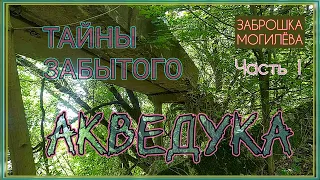 ТАЙНЫ ЗАБЫТОГО

ЗАБРОШКА МОГИЛЁВА

Часть 1

АКВЕДУКА